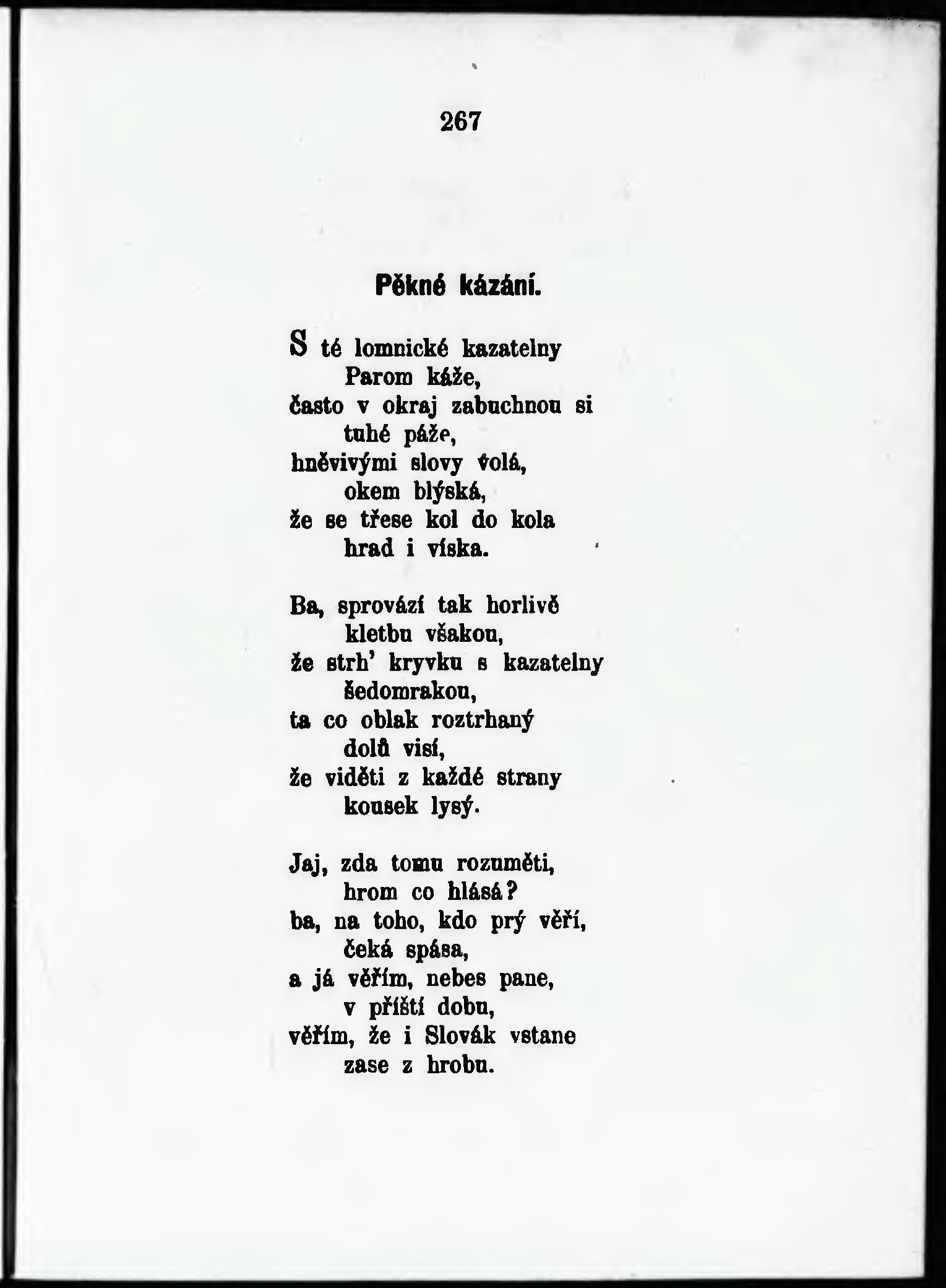 267

Pěkné kázání.

S té lomnické kazatelny
Parom káže,
často v okraj zabuchnou si
tuhé páže,
hněvivými slovy volá,
okem blýská,
že se třese kol do kola
hrad i víska.

Ba, sprovází tak horlivě
kletbu všakou,
že strh' kryvku s kazatelny
šedomrakou,
ta co oblak roztrhaný
dolů visí,
že viděti z každé strany
kousek lysý.

Jaj, zda tomu rozuměti,
hrom co hlásá?
ba, na toho, kdo prý věří,
čeká spása,
a já věřím, nebes pane,
v příští dobu,
věřím, že i Slovák vstane
zase z hrobu.